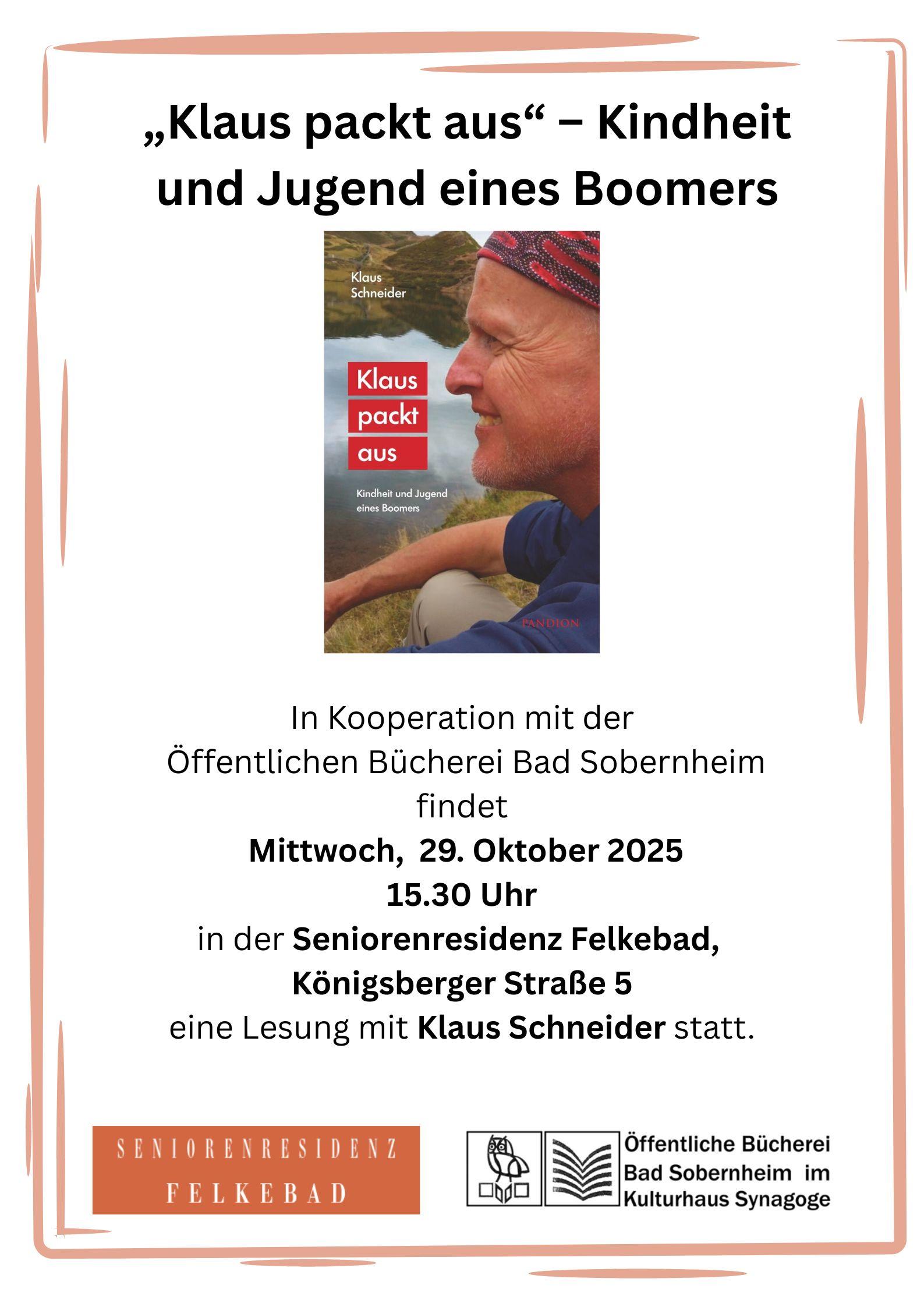 „Klaus packt aus“ – Kindheit und Jugend eines Boomers

Klaus
Schneider

Klaus
packt
aus

Kindheit und Jugend
eines Boomers

PANDION

In Kooperation mit der
Öffentlichen Bücherei Bad Sobernheim
findet
Mittwoch,  29. Oktober 2025
15.30 Uhr
in der Seniorenresidenz Felkebad,
Königsberger Straße 5
eine Lesung mit Klaus Schneider statt.

SENIORENRESIDENZ
FELKEBAD

Öffentliche Bücherei
Bad Sobernheim im
Kulturhaus Synagoge